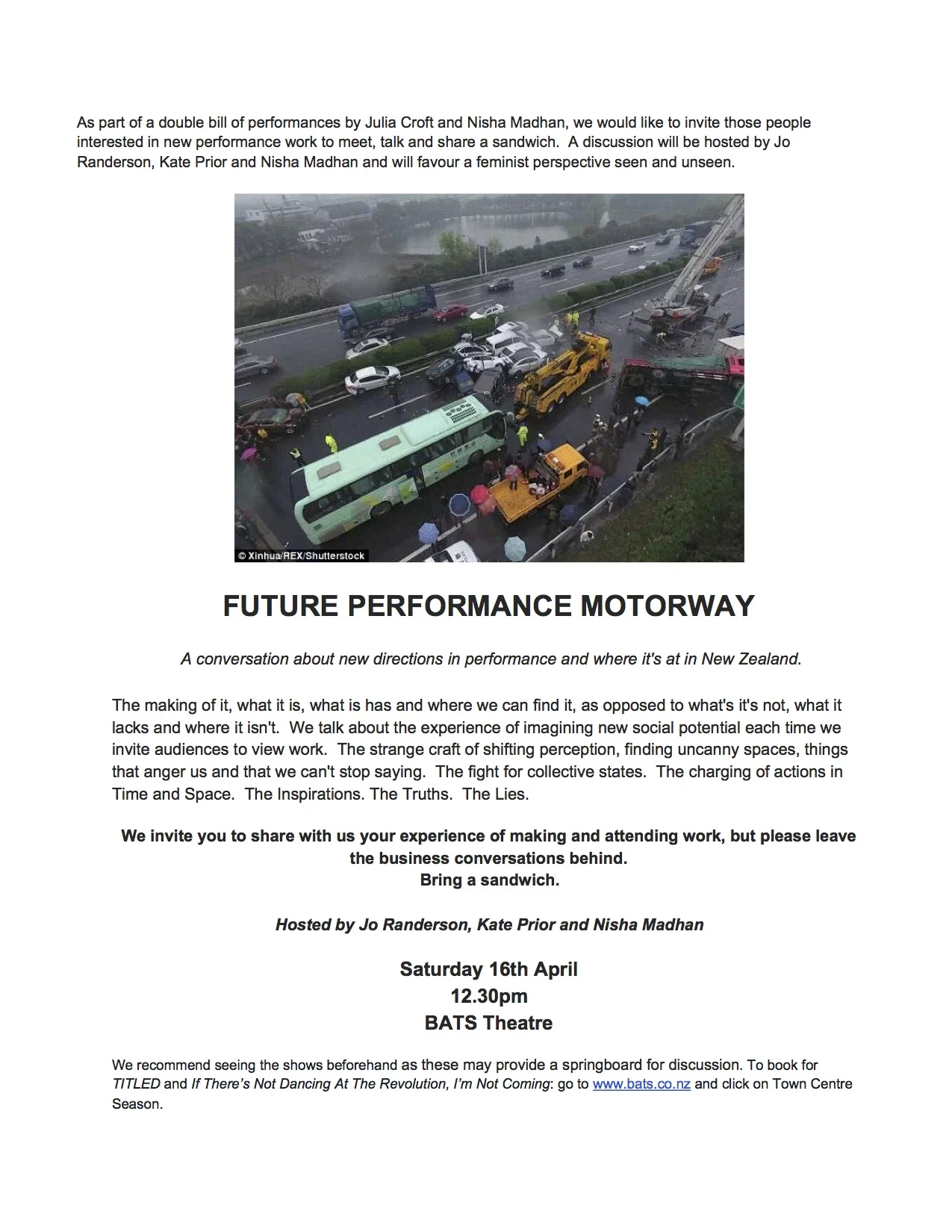 As part of a double bill of performances by Julia Croft and Nisha Madhan, we would like to invite those people interested in new performance work to meet, talk and share a sandwich. A discussion will be hosted by Jo Randerson, Kate Prior and Nisha Madhan and will favour a feminist perspective seen and unseen.

© Xinhua/REX/Shutterstock

FUTURE PERFORMANCE MOTORWAY

A conversation about new directions in performance and where it's at in New Zealand.

The making of it, what it is, what is has and where we can find it, as opposed to what's it's not, what it lacks and where it isn't. We talk about the experience of imagining new social potential each time we invite audiences to view work. The strange craft of shifting perception, finding uncanny spaces, things that anger us and that we can't stop saying. The fight for collective states. The charging of actions in Time and Space. The Inspirations. The Truths. The Lies.

We invite you to share with us your experience of making and attending work, but please leave the business conversations behind.
Bring a sandwich.

Hosted by Jo Randerson, Kate Prior and Nisha Madhan

Saturday 16th April
12.30pm
BATS Theatre

We recommend seeing the shows beforehand as these may provide a springboard for discussion. To book for TITLED and If There's Not Dancing At The Revolution, I'm Not Coming: go to www.bats.co.nz and click on Town Centre Season.